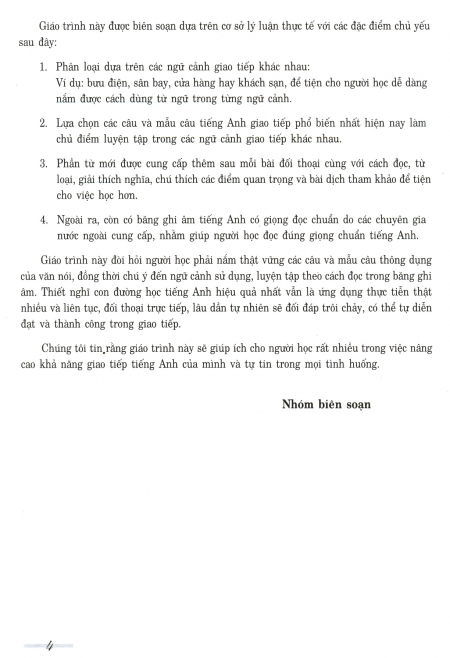 Giáo trình này được biên soạn dựa trên cơ sở lý luận thực tế với các đặc điểm chủ yếu sau đây:

1. Phân loại dựa trên các ngữ cảnh giao tiếp khác nhau:
Ví dụ: bưu điện, sân bay, cửa hàng hay khách sạn, để tiện cho người học dễ dàng nắm được cách dùng từ ngữ trong từng ngữ cảnh.

2. Lựa chọn các câu và mẫu câu tiếng Anh giao tiếp phổ biến nhất hiện nay làm chủ điểm luyện tập trong các ngữ cảnh giao tiếp khác nhau.

3. Phần từ mới được cung cấp thêm sau mỗi bài đối thoại cùng với cách đọc, từ loại, giải thích nghĩa, chú thích các điểm quan trọng và bài dịch tham khảo để tiện cho việc học hơn.

4. Ngoài ra, còn có băng ghi âm tiếng Anh có giọng đọc chuẩn do các chuyên gia nước ngoài cung cấp, nhằm giúp người học đọc đúng giọng chuẩn tiếng Anh.

Giáo trình này đòi hỏi người học phải nắm thật vững các câu và mẫu câu thông dụng của văn nói, đồng thời chú ý đến ngữ cảnh sử dụng, luyện tập theo cách đọc trong băng ghi âm. Thiết nghĩ con đường học tiếng Anh hiệu quả nhất vẫn là ứng dụng thực tiễn thật nhiều và liên tục, đối thoại trực tiếp, lâu dần tự nhiên sẽ đối đáp trôi chảy, có thể tự diễn đạt và thành công trong giao tiếp.

Chúng tôi tin rằng giáo trình này sẽ giúp ích cho người học rất nhiều trong việc nâng cao khả năng giao tiếp tiếng Anh của mình và tự tin trong mọi tình huống.

Nhóm biên soạn

4